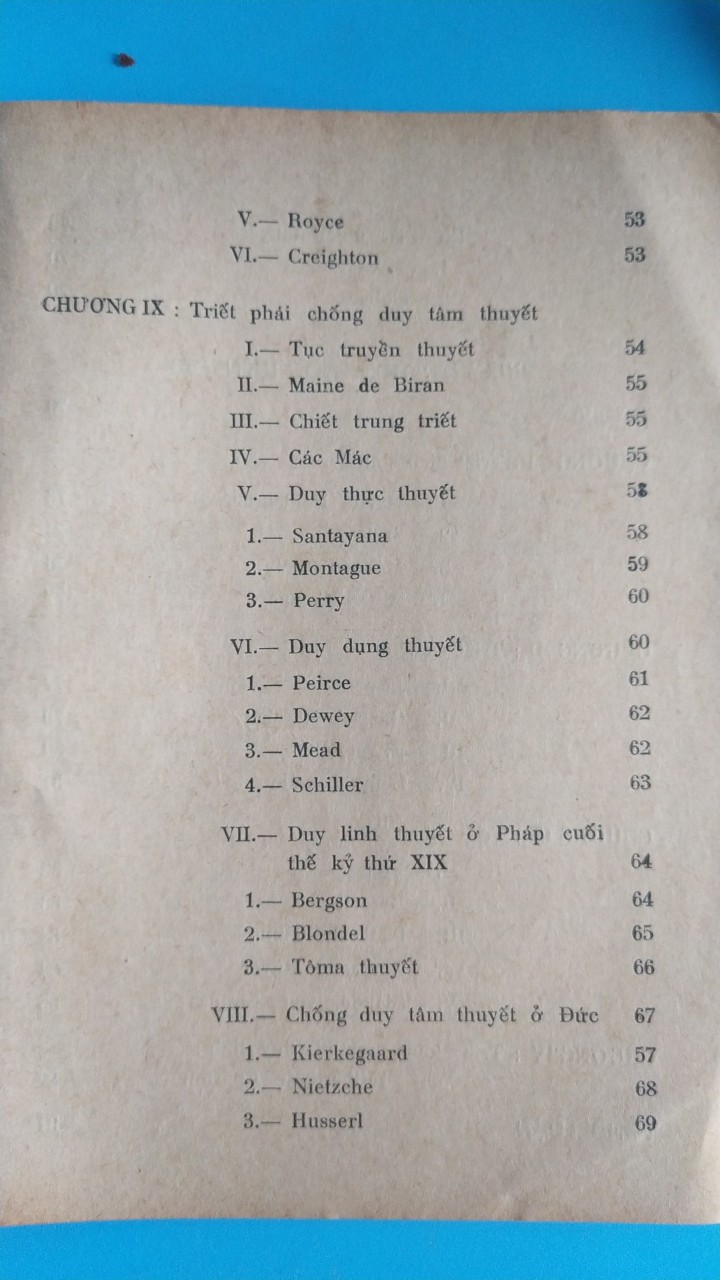 V.— Royce 53

VI.— Creighton 53

CHƯƠNG IX : Triết phái chống duy tâm thuyết

I.— Tục truyền thuyết 54

II.— Maine de Biran 55

III.— Chiết trung triết 55

IV.— Các Mác 55

V.— Duy thực thuyết 58

1.— Santayana 58

2.— Montague 59

3.— Perry 60

VI.— Duy dụng thuyết 60

1.— Peirce 61

2.— Dewey 62

3.— Mead 62

4.— Schiller 63

VII.— Duy linh thuyết ở Pháp cuối thế kỷ thứ XIX 64

1.— Bergson 64

2.— Blondel 65

3.— Tôma thuyết 66

VIII.— Chống duy tâm thuyết ở Đức 67

1.— Kierkegaard 57

2.— Nietzche 68

3.— Husserl 69